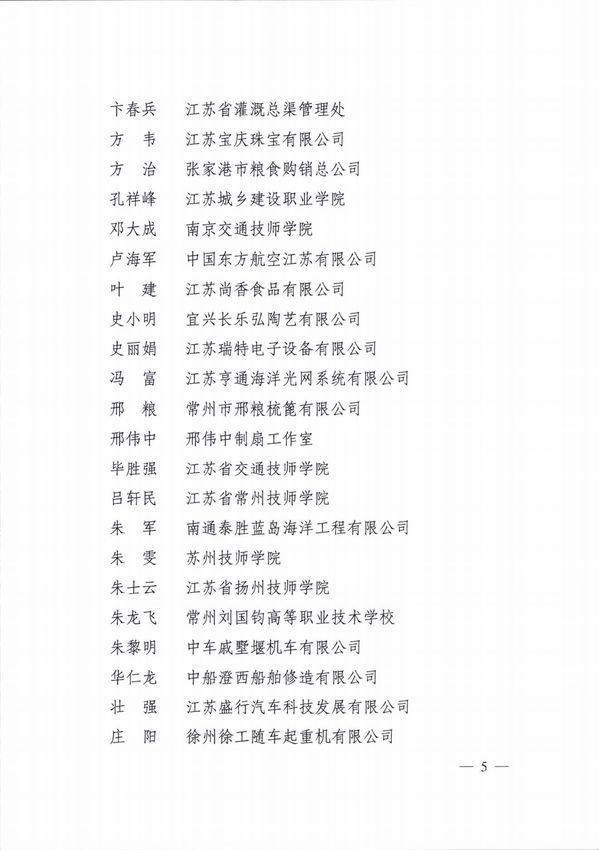 卞春兵　江苏省灌溉总渠管理处
方　韦　江苏宝庆珠宝有限公司
方　治　张家港市粮食购销总公司
孔祥峰　江苏城乡建设职业学院
邓大成　南京交通技师学院
卢海军　中国东方航空江苏有限公司
叶　建　江苏尚香食品有限公司
史小明　宜兴长乐弘陶艺有限公司
史丽娟　江苏瑞特电子设备有限公司
冯　富　江苏亨通海洋光网系统有限公司
邢　粮　常州市邢粮梳篦有限公司
邢伟中　邢伟中制扇工作室
毕胜强　江苏省交通技师学院
吕轩民　江苏省常州技师学院
朱　军　南通泰胜蓝岛海洋工程有限公司
朱　雯　苏州技师学院
朱士云　江苏省扬州技师学院
朱龙飞　常州刘国钧高等职业技术学校
朱黎明　中车戚墅堰机车有限公司
华仁龙　中船澄西船舶修造有限公司
壮　强　江苏盛行汽车科技发展有限公司
庄　阳　徐州徐工随车起重机有限公司

— 5 —